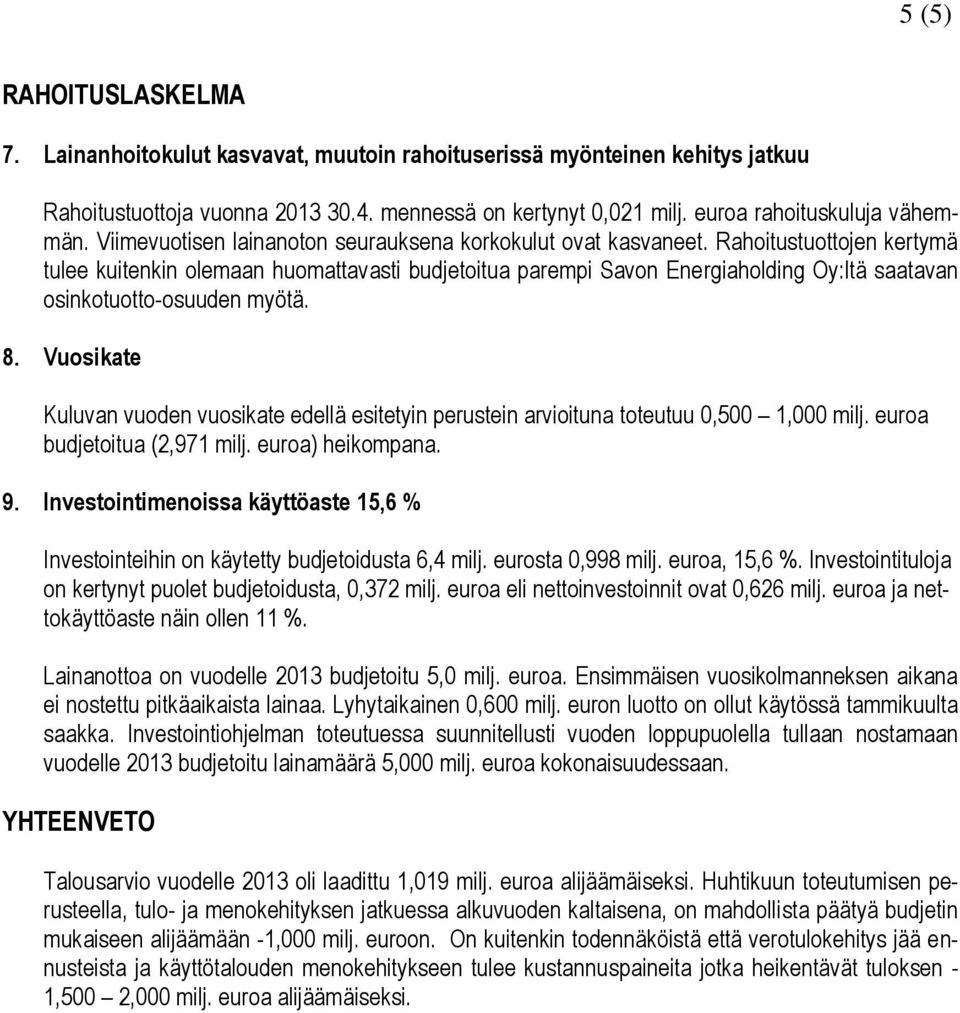 5 (5)

RAHOITUSLASKELMA

7. Lainanhoitokulut kasvavat, muutoin rahoituserissä myönteinen kehitys jatkuu

Rahoitustuottoja vuonna 2013 30.4. mennessä on kertynyt 0,021 milj. euroa rahoituskuluja vähemmän. Viimevuotisen lainanoton seurauksena korkokulut ovat kasvaneet. Rahoitustuottojen kertymä tulee kuitenkin olemaan huomattavasti budjetoitua parempi Savon Energiaholding Oy:ltä saatavan osinkotuotto-osuuden myötä.

8. Vuosikate

Kuluvan vuoden vuosikate edellä esitetyin perustein arvioituna toteutuu 0,500 – 1,000 milj. euroa budjetoitua (2,971 milj. euroa) heikompana.

9. Investointimenoissa käyttöaste 15,6 %

Investointeihin on käytetty budjetoidusta 6,4 milj. eurosta 0,998 milj. euroa, 15,6 %. Investointituloja on kertynyt puolet budjetoidusta, 0,372 milj. euroa eli nettoinvestoinnit ovat 0,626 milj. euroa ja nettokäyttöaste näin ollen 11 %.

Lainanottoa on vuodelle 2013 budjetoitu 5,0 milj. euroa. Ensimmäisen vuosikolmanneksen aikana ei nostettu pitkäaikaista lainaa. Lyhytaikainen 0,600 milj. euron luotto on ollut käytössä tammikuulta saakka. Investointiohjelman toteutuessa suunnitellusti vuoden loppupuolella tullaan nostamaan vuodelle 2013 budjetoitu lainamäärä 5,000 milj. euroa kokonaisuudessaan.

YHTEENVETO

Talousarvio vuodelle 2013 oli laadittu 1,019 milj. euroa alijäämäiseksi. Huhtikuun toteutumisen perusteella, tulo- ja menokehityksen jatkuessa alkuvuoden kaltaisena, on mahdollista päätyä budjetin mukaiseen alijäämään -1,000 milj. euroon. On kuitenkin todennäköistä että verotulokehitys jää ennusteista ja käyttötalouden menokehitykseen tulee kustannuspaineita jotka heikentävät tuloksen - 1,500 – 2,000 milj. euroa alijäämäiseksi.